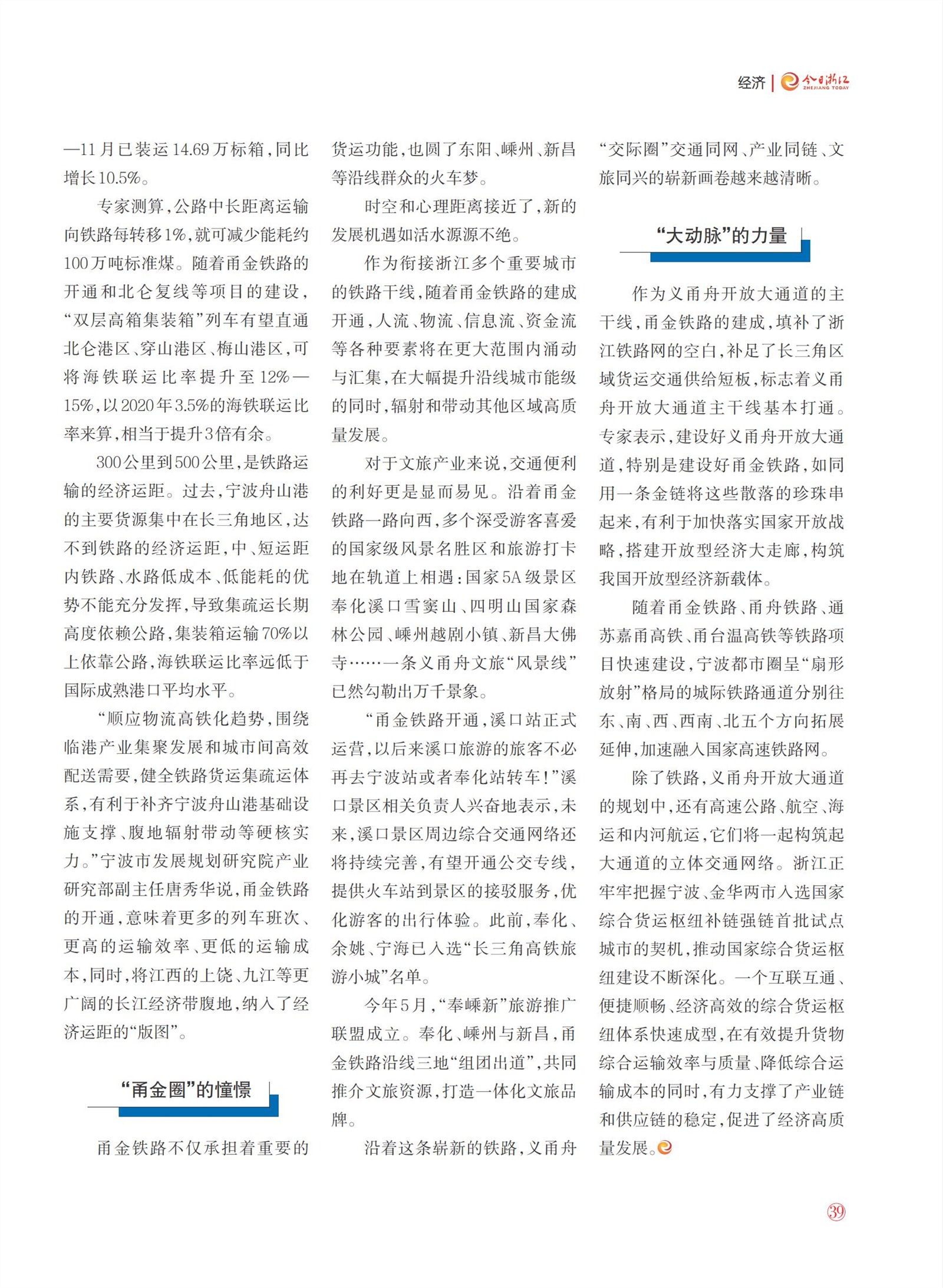 经济 | 今日浙江 ZHEJIANG TODAY

—11月已装运14.69万标箱，同比增长10.5%。

专家测算，公路中长距离运输向铁路每转移1%，就可减少能耗约100万吨标准煤。随着甬金铁路的开通和北仑复线等项目的建设，“双层高箱集装箱”列车有望直通北仑港区、穿山港区、梅山港区，可将海铁联运比率提升至12%—15%，以2020年3.5%的海铁联运比率来算，相当于提升3倍有余。

300公里到500公里，是铁路运输的经济运距。过去，宁波舟山港的主要货源集中在长三角地区，达不到铁路的经济运距，中、短运距内铁路、水路低成本、低能耗的优势不能充分发挥，导致集疏运长期高度依赖公路，集装箱运输70%以上依靠公路，海铁联运比率远低于国际成熟港口平均水平。

“顺应物流高铁化趋势，围绕临港产业集聚发展和城市间高效配送需要，健全铁路货运集疏运体系，有利于补齐宁波舟山港基础设施支撑、腹地辐射带动等硬核实力。”宁波市发展规划研究院产业研究部副主任唐秀华说，甬金铁路的开通，意味着更多的列车班次、更高的运输效率、更低的运输成本，同时，将江西的上饶、九江等更广阔的长江经济带腹地，纳入了经济运距的“版图”。

“甬金圈”的憧憬

甬金铁路不仅承担着重要的货运功能，也圆了东阳、嵊州、新昌等沿线群众的火车梦。

时空和心理距离接近了，新的发展机遇如活水源源不绝。

作为衔接浙江多个重要城市的铁路干线，随着甬金铁路的建成开通，人流、物流、信息流、资金流等各种要素将在更大范围内涌动与汇集，在大幅提升沿线城市能级的同时，辐射和带动其他区域高质量发展。

对于文旅产业来说，交通便利的利好更是显而易见。沿着甬金铁路一路向西，多个深受游客喜爱的国家级风景名胜区和旅游打卡地在轨道上相遇：国家5A级景区奉化溪口雪窦山、四明山国家森林公园、嵊州越剧小镇、新昌大佛寺……一条义甬舟文旅“风景线”已然勾勒出万千景象。

“甬金铁路开通，溪口站正式运营，以后来溪口旅游的旅客不必再去宁波站或者奉化站转车！”溪口景区相关负责人兴奋地表示，未来，溪口景区周边综合交通网络还将持续完善，有望开通公交专线，提供火车站到景区的接驳服务，优化游客的出行体验。此前，奉化、余姚、宁海已入选“长三角高铁旅游小城”名单。

今年5月，“奉嵊新”旅游推广联盟成立。奉化、嵊州与新昌，甬金铁路沿线三地“组团出道”，共同推介文旅资源，打造一体化文旅品牌。

沿着这条崭新的铁路，义甬舟“交际圈”交通同网、产业同链、文旅同兴的崭新画卷越来越清晰。

“大动脉”的力量

作为义甬舟开放大通道的主干线，甬金铁路的建成，填补了浙江铁路网的空白，补足了长三角区域货运交通供给短板，标志着义甬舟开放大通道主干线基本打通。专家表示，建设好义甬舟开放大通道，特别是建设好甬金铁路，如同用一条金链将这些散落的珍珠串起来，有利于加快落实国家开放战略，搭建开放型经济大走廊，构筑我国开放型经济新载体。

随着甬金铁路、甬舟铁路、通苏嘉甬高铁、甬台温高铁等铁路项目快速建设，宁波都市圈呈“扇形放射”格局的城际铁路通道分别往东、南、西、西南、北五个方向拓展延伸，加速融入国家高速铁路网。

除了铁路，义甬舟开放大通道的规划中，还有高速公路、航空、海运和内河航运，它们将一起构筑起大通道的立体交通网络。浙江正牢牢把握宁波、金华两市入选国家综合货运枢纽补链强链首批试点城市的契机，推动国家综合货运枢纽建设不断深化。一个互联互通、便捷顺畅、经济高效的综合货运枢纽体系快速成型，在有效提升货物综合运输效率与质量、降低综合运输成本的同时，有力支撑了产业链和供应链的稳定，促进了经济高质量发展。

39